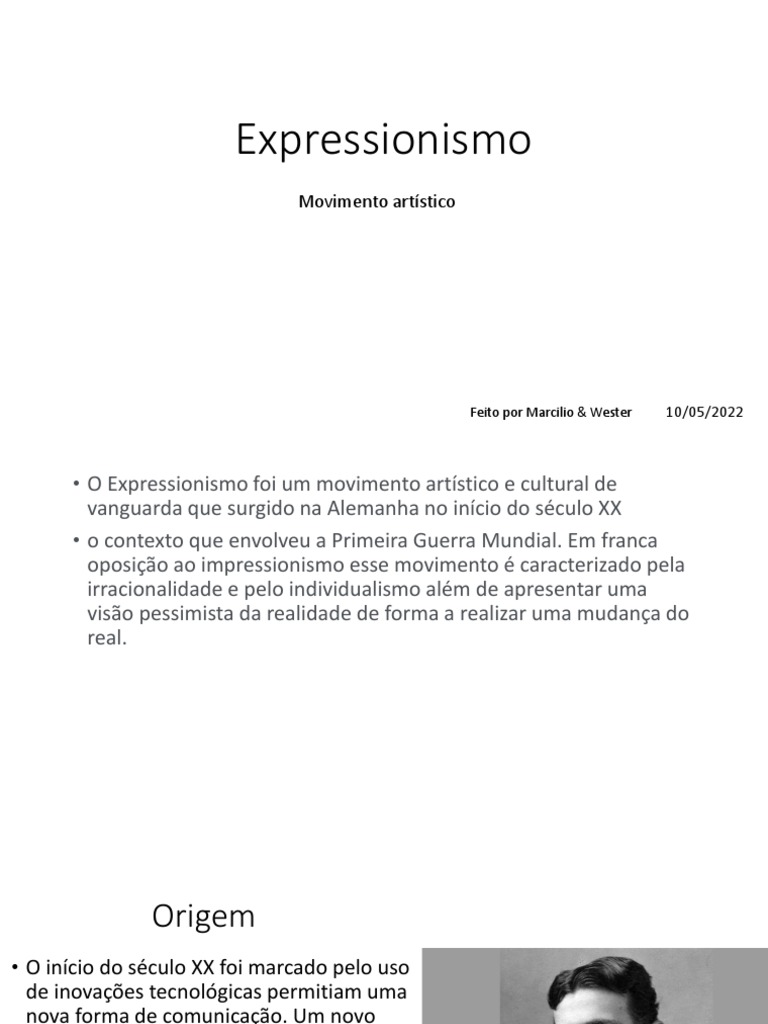 Expressionismo

Movimento artístico

Feito por Marcilio & Wester 10/05/2022

• O Expressionismo foi um movimento artístico e cultural de vanguarda que surgido na Alemanha no início do século XX

• o contexto que envolveu a Primeira Guerra Mundial. Em franca oposição ao impressionismo esse movimento é caracterizado pela irracionalidade e pelo individualismo além de apresentar uma visão pessimista da realidade de forma a realizar uma mudança do real.

Origem

• O início do século XX foi marcado pelo uso de inovações tecnológicas permitiam uma nova forma de comunicação. Um novo